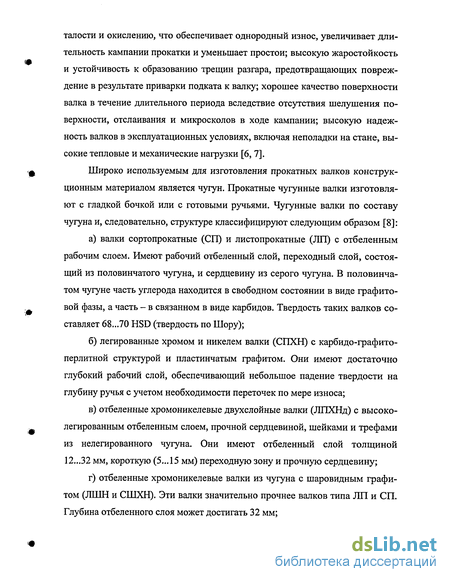 талости и окислению, что обеспечивает однородный износ, увеличивает длительность кампании прокатки и уменьшает простои; высокую жаростойкость и устойчивость к образованию трещин разгара, предотвращающих повреждение в результате приварки подката к валку; хорошее качество поверхности валка в течение длительного периода вследствие отсутствия шелушения поверхности, отслаивания и микросколов в ходе кампании; высокую надежность валков в эксплуатационных условиях, включая неполадки на стане, высокие тепловые и механические нагрузки [6, 7].

Широко используемым для изготовления прокатных валков конструкционным материалом является чугун. Прокатные чугунные валки изготовляют с гладкой бочкой или с готовыми ручьями. Чугунные валки по составу чугуна и, следовательно, структуре классифицируют следующим образом [8]:

а) валки сортопрокатные (СП) и листопрокатные (ЛП) с отбеленным рабочим слоем. Имеют рабочий отбеленный слой, переходный слой, состоящий из половинчатого чугуна, и сердцевину из серого чугуна. В половинчатом чугуне часть углерода находится в свободном состоянии в виде графитовой фазы, а часть – в связанном в виде карбидов. Твердость таких валков составляет 68...70 HSD (твердость по Шору);

б) легированные хромом и никелем валки (СПХН) с карбидо-графито-перлитной структурой и пластинчатым графитом. Они имеют достаточно глубокий рабочий слой, обеспечивающий небольшое падение твердости на глубину ручья с учетом необходимости переточек по мере износа;

в) отбеленные хромоникелевые двухслойные валки (ЛПХНд) с высоколегированным отбеленным слоем, прочной сердцевиной, шейками и трефами из нелегированного чугуна. Они имеют отбеленный слой толщиной 12...32 мм, короткую (5...15 мм) переходную зону и прочную сердцевину;

г) отбеленные хромоникелевые валки из чугуна с шаровидным графитом (ЛШН и СШХН). Эти валки значительно прочнее валков типа ЛП и СП. Глубина отбеленного слоя может достигать 32 мм;

dsLib.net
библиотека диссертаций